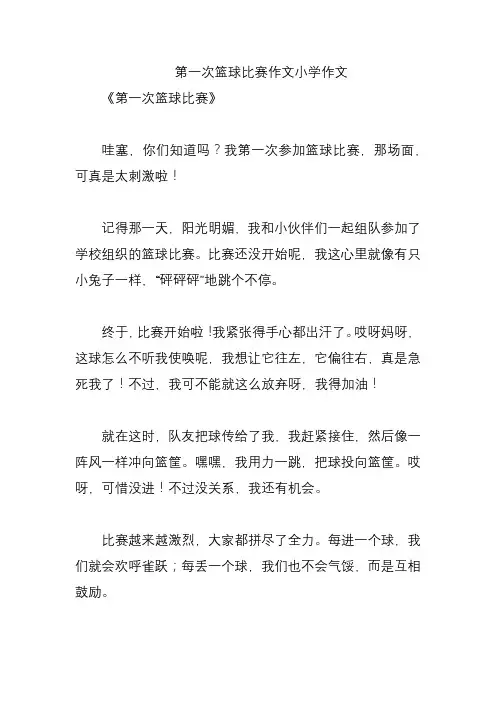 第一次篮球比赛作文小学作文

《第一次篮球比赛》

哇塞，你们知道吗？我第一次参加篮球比赛，那场面，可真是太刺激啦！

记得那一天，阳光明媚，我和小伙伴们一起组队参加了学校组织的篮球比赛。比赛还没开始呢，我这心里就像有只小兔子一样，“砰砰砰”地跳个不停。

终于，比赛开始啦！我紧张得手心都出汗了。哎呀妈呀，这球怎么不听我使唤呢，我想让它往左，它偏往右，真是急死我了！不过，我可不能就这么放弃呀，我得加油！

就在这时，队友把球传给了我，我赶紧接住，然后像一阵风一样冲向篮筐。嘿嘿，我用力一跳，把球投向篮筐。哎呀，可惜没进！不过没关系，我还有机会。

比赛越来越激烈，大家都拼尽了全力。每进一个球，我们就会欢呼雀跃；每丢一个球，我们也不会气馁，而是互相鼓励。